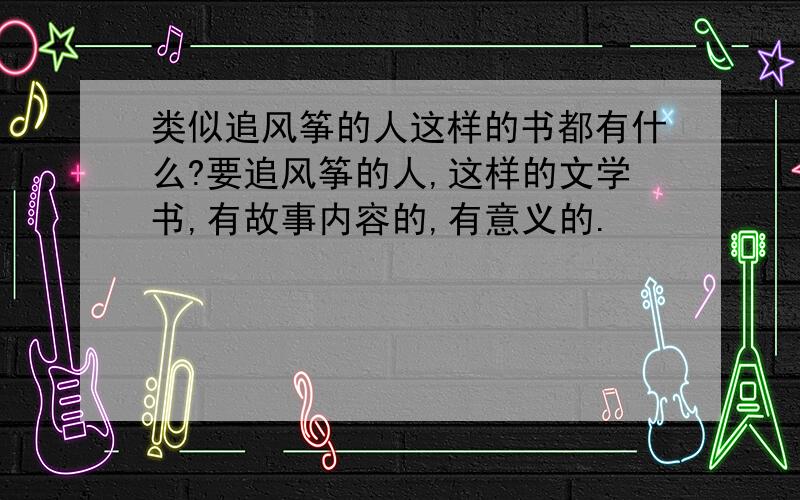 类似追风筝的人这样的书都有什么?要追风筝的人,这样的文学书,有故事内容的,有意义的.